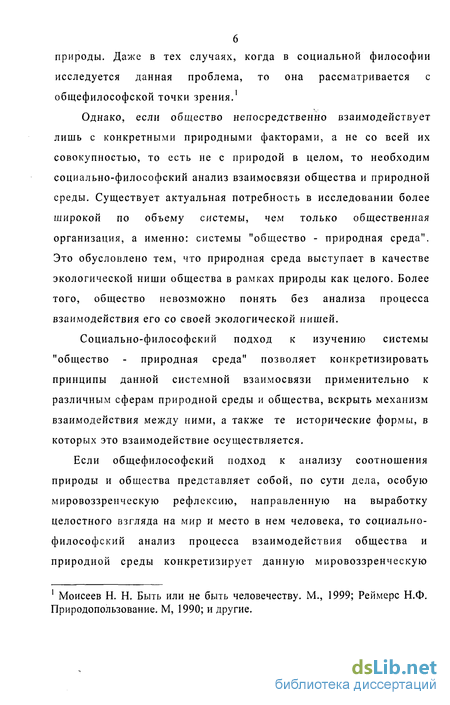 6

природы. Даже в тех случаях, когда в социальной философии исследуется данная проблема, то она рассматривается с общефилософской точки зрения.$^1$

Однако, если общество непосредственно взаимодействует лишь с конкретными природными факторами, а не со всей их совокупностью, то есть не с природой в целом, то необходим социально-философский анализ взаимосвязи общества и природной среды. Существует актуальная потребность в исследовании более широкой по объему системы, чем только общественная организация, а именно: системы "общество - природная среда". Это обусловлено тем, что природная среда выступает в качестве экологической ниши общества в рамках природы как целого. Более того, общество невозможно понять без анализа процесса взаимодействия его со своей экологической нишей.

Социально-философский подход к изучению системы "общество - природная среда" позволяет конкретизировать принципы данной системной взаимосвязи применительно к различным сферам природной среды и общества, вскрыть механизм взаимодействия между ними, а также те исторические формы, в которых это взаимодействие осуществляется.

Если общефилософский подход к анализу соотношения природы и общества представляет собой, по сути дела, особую мировоззренческую рефлексию, направленную на выработку целостного взгляда на мир и место в нем человека, то социально-философский анализ процесса взаимодействия общества и природной среды конкретизирует данную мировоззренческую

$^1$ Моисеев Н. Н. Быть или не быть человечеству. М., 1999; Реймерс Н.Ф. Природопользование. М, 1990; и другие.

dsLib.net
библиотека диссертаций